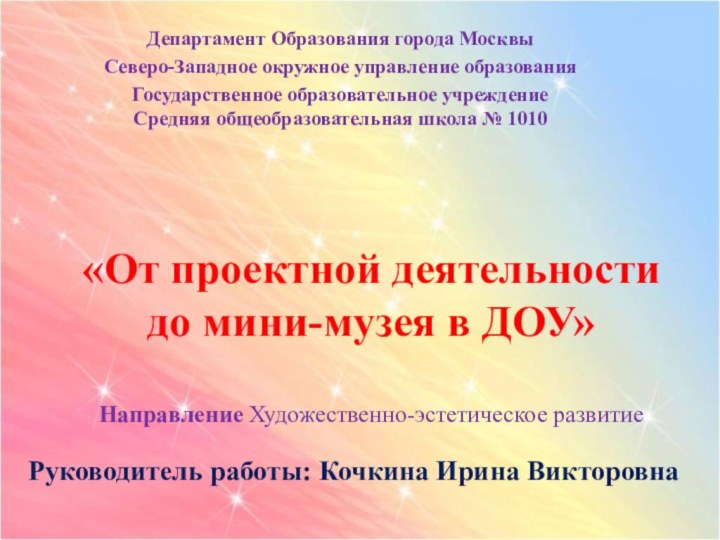 Департамент Образования города Москвы
Северо-Западное окружное управление образования
Государственное образовательное учреждение
Средняя общеобразовательная школа № 1010

«От проектной деятельности до мини-музея в ДОУ»

Направление Художественно-эстетическое развитие

Руководитель работы: Кочкина Ирина Викторовна